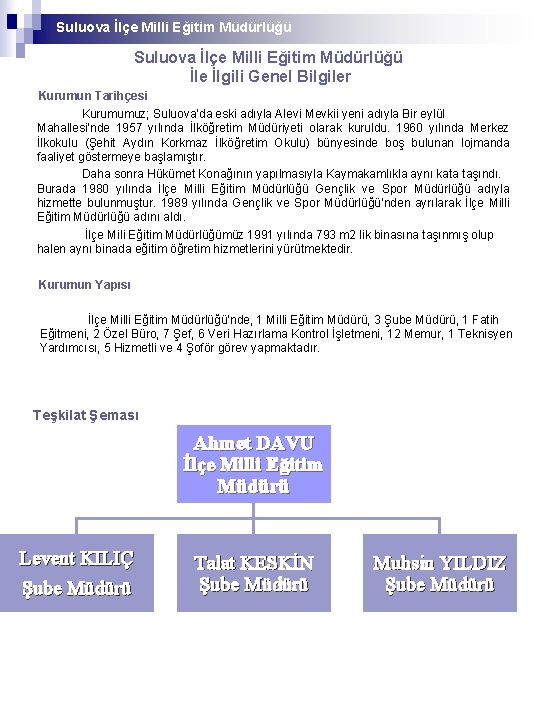 Suluova İlçe Milli Eğitim Müdürlüğü

Suluova İlçe Milli Eğitim Müdürlüğü
İle İlgili Genel Bilgiler

Kurumun Tarihçesi

Kurumumuz; Suluova'da eski adıyla Alevi Mevkii yeni adıyla Bir eylül Mahallesi'nde 1957 yılında İlköğretim Müdüriyeti olarak kuruldu. 1960 yılında Merkez İlkokulu (Şehit Aydın Korkmaz İlköğretim Okulu) bünyesinde boş bulunan lojmanda faaliyet göstermeye başlamıştır.

Daha sonra Hükümet Konağının yapılmasıyla Kaymakamlıkla aynı kata taşındı. Burada 1980 yılında İlçe Milli Eğitim Müdürlüğü Gençlik ve Spor Müdürlüğü adıyla hizmette bulunmuştur. 1989 yılında Gençlik ve Spor Müdürlüğü'nden ayrılarak İlçe Milli Eğitim Müdürlüğü adını aldı.

İlçe Mili Eğitim Müdürlüğümüz 1991 yılında 793 m2 lik binasına taşınmış olup halen aynı binada eğitim öğretim hizmetlerini yürütmektedir.

Kurumun Yapısı

İlçe Milli Eğitim Müdürlüğü'nde, 1 Milli Eğitim Müdürü, 3 Şube Müdürü, 1 Fatih Eğitmeni, 2 Özel Büro, 7 Şef, 6 Veri Hazırlama Kontrol İşletmeni, 12 Memur, 1 Teknisyen Yardımcısı, 5 Hizmetli ve 4 Şoför görev yapmaktadır.

Teşkilat Şeması

Ahmet DAVU
İlçe Milli Eğitim Müdürü

Levent KILIÇ
Şube Müdürü

Talat KESKİN
Şube Müdürü

Muhsin YILDIZ
Şube Müdürü